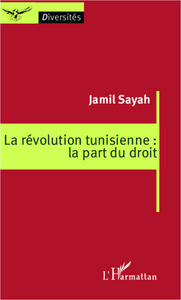 Diversités

Jamil Sayah

La révolution tunisienne : la part du droit

L'Harmattan